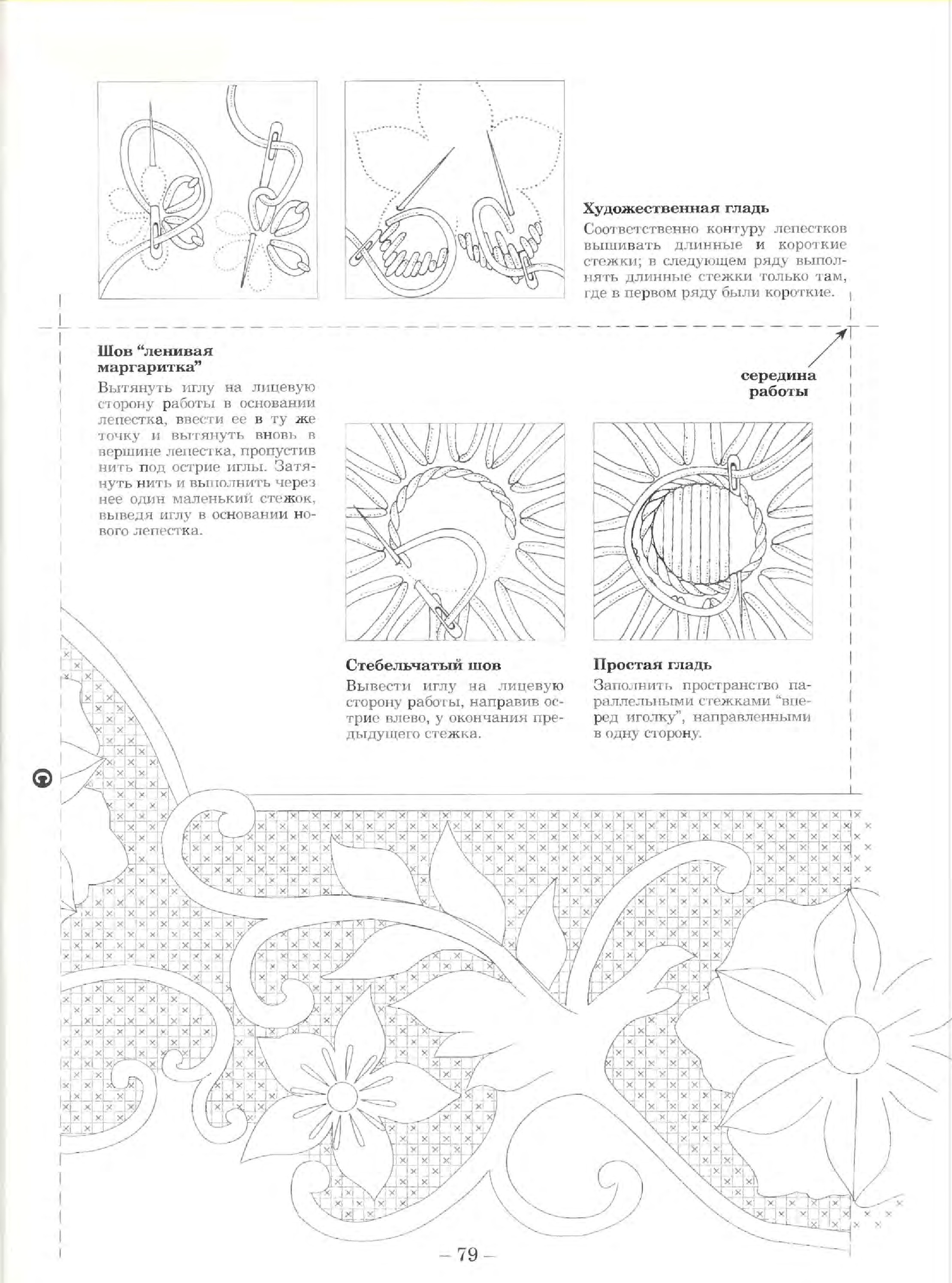 Художественная гладь
Соответственно контуру лепестков вышивать длинные и короткие стежки; в следующем ряду выполнять длинные стежки только там, где в первом ряду были короткие.

Шов "ленивая маргаритка"
Вытянуть иглу на лицевую сторону работы в основании лепестка, ввести ее в ту же точку и вытянуть вновь в вершине лепестка, пропустив нить под острие иглы. Затянуть нить и выполнить через нее один маленький стежок, выведя иглу в основании нового лепестка.

середина работы

Стебельчатый шов
Вывести иглу на лицевую сторону работы, направив острие влево, у окончания предыдущего стежка.

Простая гладь
Заполнить пространство параллельными стежками "вперед иголку", направленными в одну сторону.

G

– 79 –